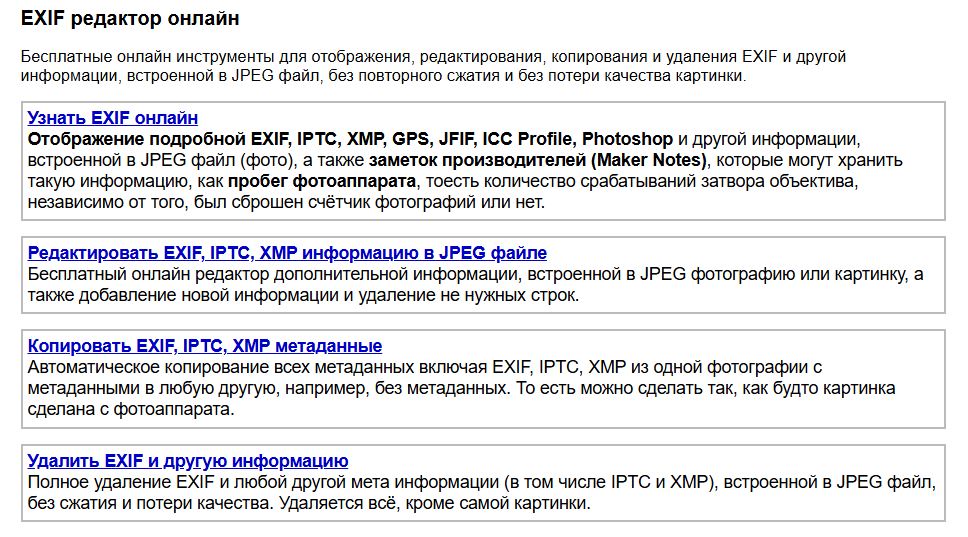 EXIF редактор онлайн

Бесплатные онлайн инструменты для отображения, редактирования, копирования и удаления EXIF и другой информации, встроенной в JPEG файл, без повторного сжатия и без потери качества картинки.

Узнать EXIF онлайн
Отображение подробной EXIF, IPTC, XMP, GPS, JFIF, ICC Profile, Photoshop и другой информации, встроенной в JPEG файл (фото), а также заметок производителей (Maker Notes), которые могут хранить такую информацию, как пробег фотоаппарата, тоесть количество срабатываний затвора объектива, независимо от того, был сброшен счётчик фотографий или нет.

Редактировать EXIF, IPTC, XMP информацию в JPEG файле
Бесплатный онлайн редактор дополнительной информации, встроенной в JPEG фотографию или картинку, а также добавление новой информации и удаление не нужных строк.

Копировать EXIF, IPTC, XMP метаданные
Автоматическое копирование всех метаданных включая EXIF, IPTC, XMP из одной фотографии с метаданными в любую другую, например, без метаданных. То есть можно сделать так, как будто картинка сделана с фотоаппарата.

Удалить EXIF и другую информацию
Полное удаление EXIF и любой другой мета информации (в том числе IPTC и XMP), встроенной в JPEG файл, без сжатия и потери качества. Удаляется всё, кроме самой картинки.